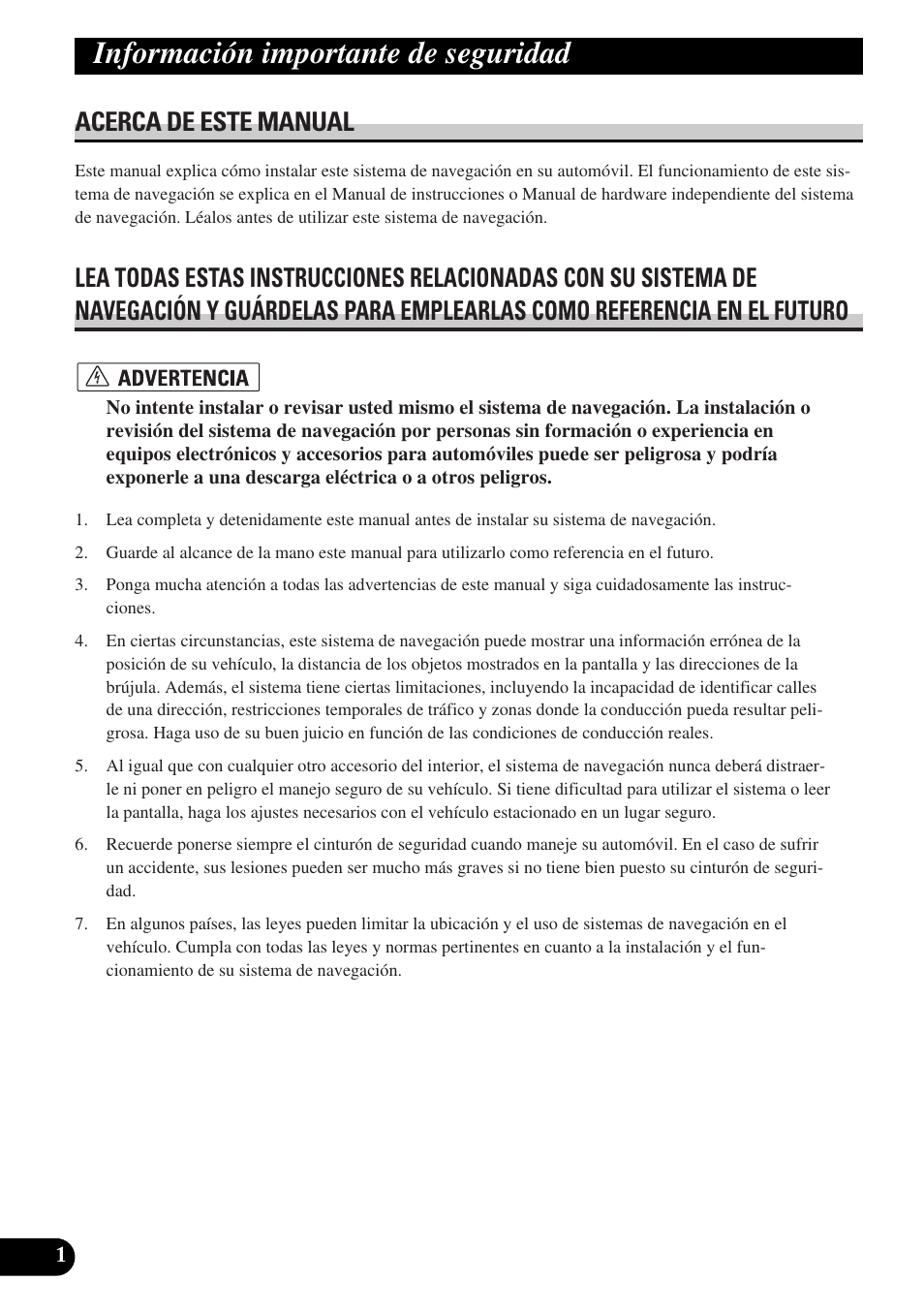 Información importante de seguridad

ACERCA DE ESTE MANUAL

Este manual explica cómo instalar este sistema de navegación en su automóvil. El funcionamiento de este sistema de navegación se explica en el Manual de instrucciones o Manual de hardware independiente del sistema de navegación. Léalos antes de utilizar este sistema de navegación.

LEA TODAS ESTAS INSTRUCCIONES RELACIONADAS CON SU SISTEMA DE NAVEGACIÓN Y GUÁRDELAS PARA EMPLEARLAS COMO REFERENCIA EN EL FUTURO

ADVERTENCIA

No intente instalar o revisar usted mismo el sistema de navegación. La instalación o revisión del sistema de navegación por personas sin formación o experiencia en equipos electrónicos y accesorios para automóviles puede ser peligrosa y podría exponerle a una descarga eléctrica o a otros peligros.

1. Lea completa y detenidamente este manual antes de instalar su sistema de navegación.

2. Guarde al alcance de la mano este manual para utilizarlo como referencia en el futuro.

3. Ponga mucha atención a todas las advertencias de este manual y siga cuidadosamente las instrucciones.

4. En ciertas circunstancias, este sistema de navegación puede mostrar una información errónea de la posición de su vehículo, la distancia de los objetos mostrados en la pantalla y las direcciones de la brújula. Además, el sistema tiene ciertas limitaciones, incluyendo la incapacidad de identificar calles de una dirección, restricciones temporales de tráfico y zonas donde la conducción pueda resultar peligrosa. Haga uso de su buen juicio en función de las condiciones de conducción reales.

5. Al igual que con cualquier otro accesorio del interior, el sistema de navegación nunca deberá distraerle ni poner en peligro el manejo seguro de su vehículo. Si tiene dificultad para utilizar el sistema o leer la pantalla, haga los ajustes necesarios con el vehículo estacionado en un lugar seguro.

6. Recuerde ponerse siempre el cinturón de seguridad cuando maneje su automóvil. En el caso de sufrir un accidente, sus lesiones pueden ser mucho más graves si no tiene bien puesto su cinturón de seguridad.

7. En algunos países, las leyes pueden limitar la ubicación y el uso de sistemas de navegación en el vehículo. Cumpla con todas las leyes y normas pertinentes en cuanto a la instalación y el funcionamiento de su sistema de navegación.

1